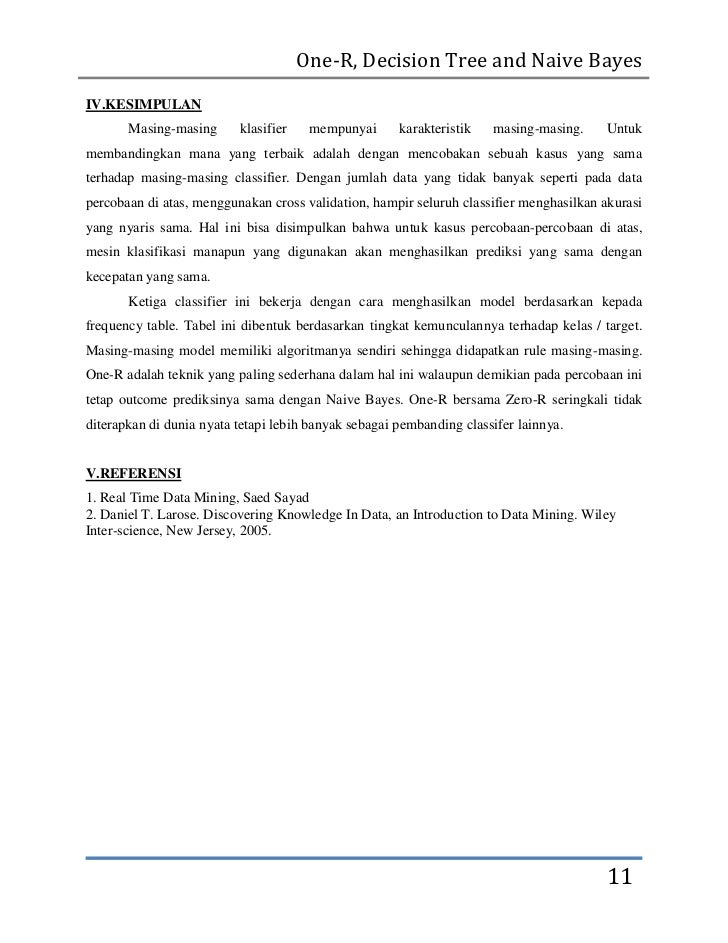 One-R, Decision Tree and Naive Bayes

IV.KESIMPULAN

Masing-masing klasifier mempunyai karakteristik masing-masing. Untuk membandingkan mana yang terbaik adalah dengan mencobakan sebuah kasus yang sama terhadap masing-masing classifier. Dengan jumlah data yang tidak banyak seperti pada data percobaan di atas, menggunakan cross validation, hampir seluruh classifier menghasilkan akurasi yang nyaris sama. Hal ini bisa disimpulkan bahwa untuk kasus percobaan-percobaan di atas, mesin klasifikasi manapun yang digunakan akan menghasilkan prediksi yang sama dengan kecepatan yang sama.

Ketiga classifier ini bekerja dengan cara menghasilkan model berdasarkan kepada frequency table. Tabel ini dibentuk berdasarkan tingkat kemunculannya terhadap kelas / target. Masing-masing model memiliki algoritmanya sendiri sehingga didapatkan rule masing-masing. One-R adalah teknik yang paling sederhana dalam hal ini walaupun demikian pada percobaan ini tetap outcome prediksinya sama dengan Naive Bayes. One-R bersama Zero-R seringkali tidak diterapkan di dunia nyata tetapi lebih banyak sebagai pembanding classifer lainnya.

V.REFERENSI

1. Real Time Data Mining, Saed Sayad
2. Daniel T. Larose. Discovering Knowledge In Data, an Introduction to Data Mining. Wiley Inter-science, New Jersey, 2005.

11